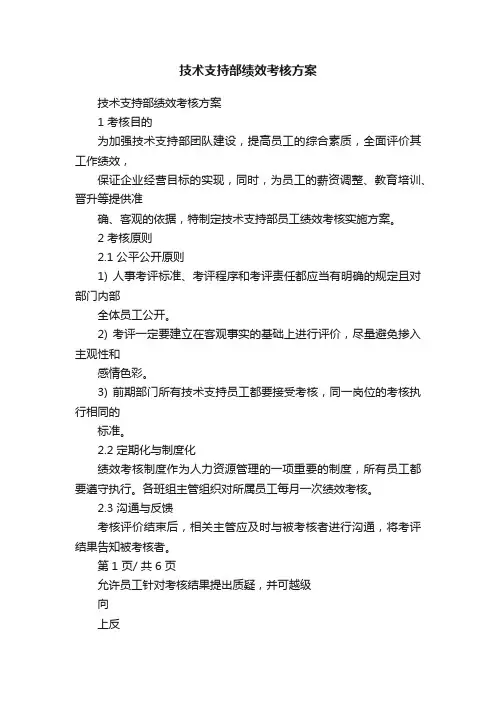 技术支持部绩效考核方案

技术支持部绩效考核方案

1 考核目的

为加强技术支持部团队建设，提高员工的综合素质，全面评价其工作绩效，

保证企业经营目标的实现，同时，为员工的薪资调整、教育培训、晋升等提供准

确、客观的依据，特制定技术支持部员工绩效考核实施方案。

2 考核原则

2.1 公平公开原则

1) 人事考评标准、考评程序和考评责任都应当有明确的规定且对部门内部

全体员工公开。

2) 考评一定要建立在客观事实的基础上进行评价，尽量避免掺入主观性和

感情色彩。

3) 前期部门所有技术支持员工都要接受考核，同一岗位的考核执行相同的

标准。

2.2 定期化与制度化

绩效考核制度作为人力资源管理的一项重要的制度，所有员工都要遵守执行。各班组主管组织对所属员工每月一次绩效考核。

2.3 沟通与反馈

考核评价结束后，相关主管应及时与被考核者进行沟通，将考评结果告知被考核者。

第 1 页/ 共 6 页

允许员工针对考核结果提出质疑，并可越级

向

上反